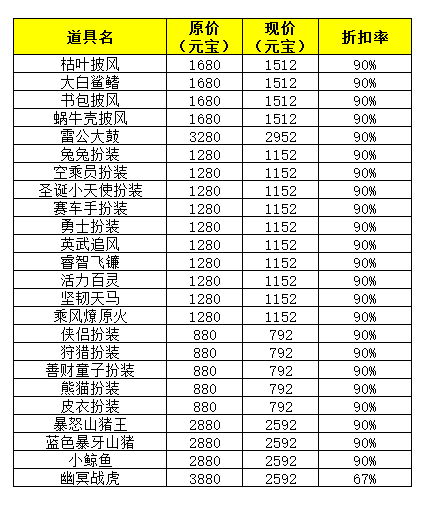 | 道具名 | 原价（元宝） | 现价（元宝） | 折扣率 |
|---|---|---|---|
| 枯叶披风 | 1680 | 1512 | 90% |
| 大白鲨鳍 | 1680 | 1512 | 90% |
| 书包披风 | 1680 | 1512 | 90% |
| 蜗牛壳披风 | 1680 | 1512 | 90% |
| 雷公大鼓 | 3280 | 2952 | 90% |
| 兔兔扮装 | 1280 | 1152 | 90% |
| 空乘员扮装 | 1280 | 1152 | 90% |
| 圣诞小天使扮装 | 1280 | 1152 | 90% |
| 赛车手扮装 | 1280 | 1152 | 90% |
| 勇士扮装 | 1280 | 1152 | 90% |
| 英武追风 | 1280 | 1152 | 90% |
| 睿智飞镰 | 1280 | 1152 | 90% |
| 活力百灵 | 1280 | 1152 | 90% |
| 坚韧天马 | 1280 | 1152 | 90% |
| 乘风燎原火 | 1280 | 1152 | 90% |
| 侠侣扮装 | 880 | 792 | 90% |
| 狩猎扮装 | 880 | 792 | 90% |
| 善财童子扮装 | 880 | 792 | 90% |
| 熊猫扮装 | 880 | 792 | 90% |
| 皮衣扮装 | 880 | 792 | 90% |
| 暴怒山猪王 | 2880 | 2592 | 90% |
| 蓝色暴牙山猪 | 2880 | 2592 | 90% |
| 小鲸鱼 | 2880 | 2592 | 90% |
| 幽冥战虎 | 3880 | 2592 | 67% |